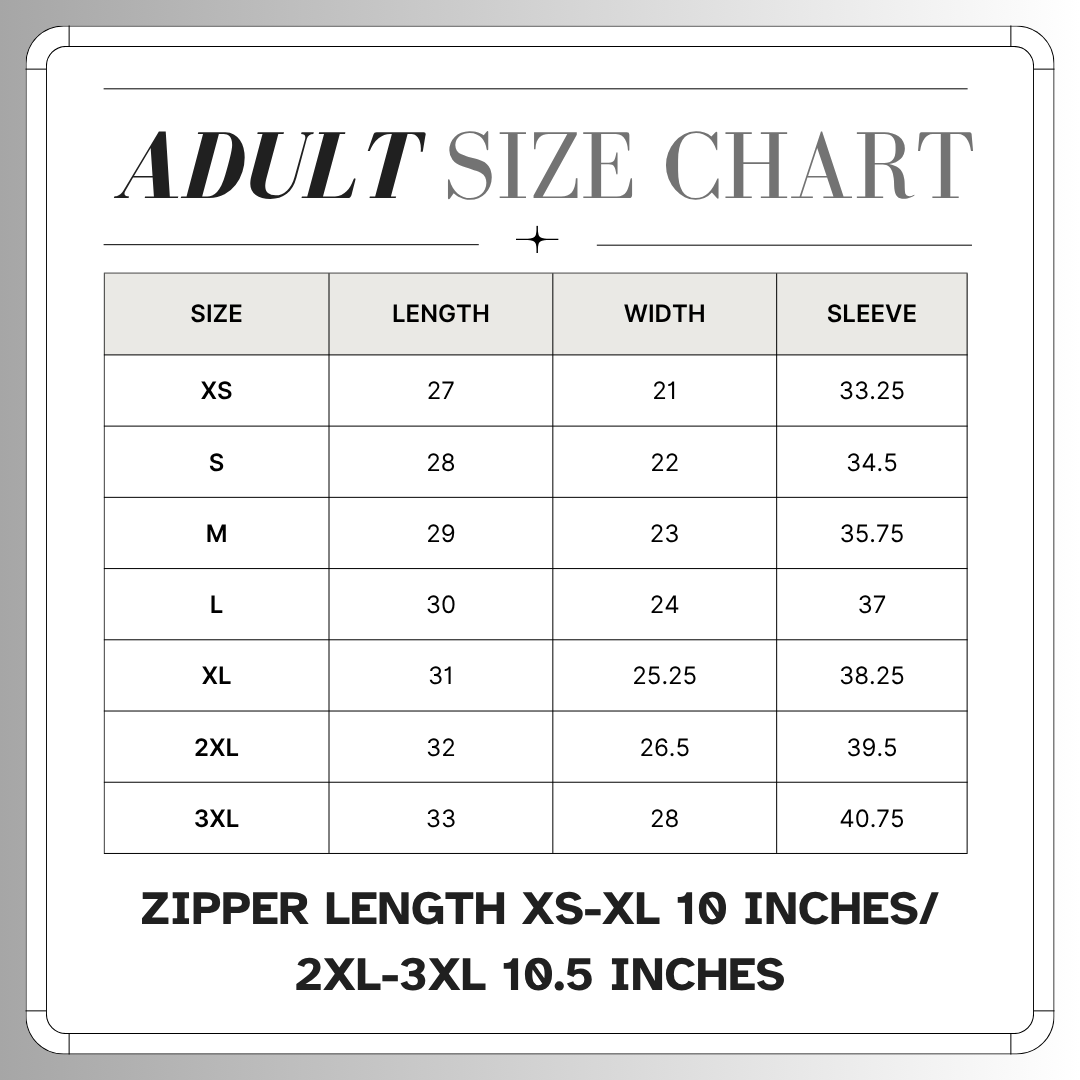 ADULT SIZE CHART

| SIZE | LENGTH | WIDTH | SLEEVE |
|---|---|---|---|
| XS | 27 | 21 | 33.25 |
| S | 28 | 22 | 34.5 |
| M | 29 | 23 | 35.75 |
| L | 30 | 24 | 37 |
| XL | 31 | 25.25 | 38.25 |
| 2XL | 32 | 26.5 | 39.5 |
| 3XL | 33 | 28 | 40.75 |

ZIPPER LENGTH XS-XL 10 INCHES/ 2XL-3XL 10.5 INCHES